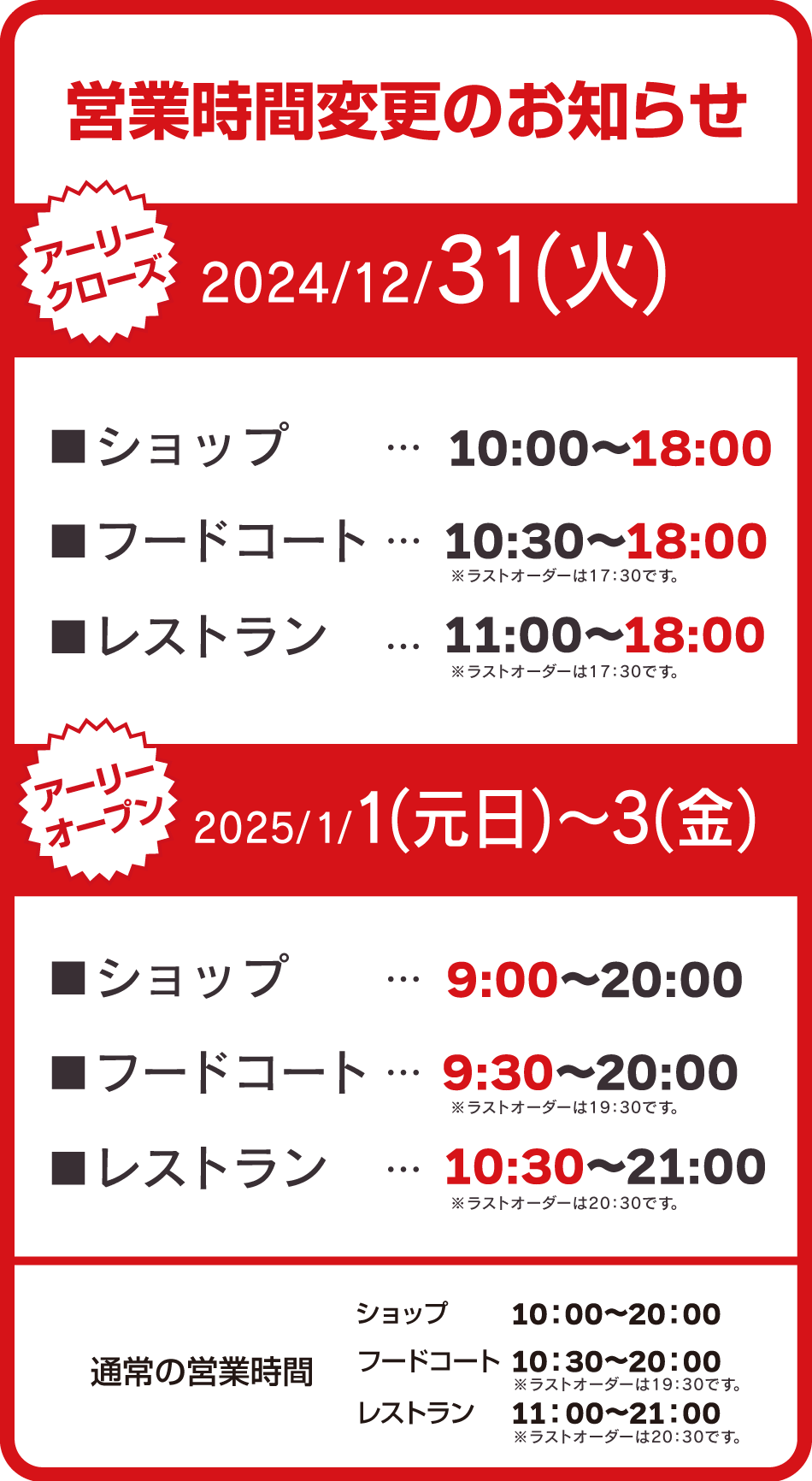 営業時間変更のお知らせ

アーリークローズ 2024/12/31(火)

■ショップ … 10:00〜18:00
■フードコート … 10:30〜18:00
※ラストオーダーは17:30です。
■レストラン … 11:00〜18:00
※ラストオーダーは17:30です。

アーリーオープン 2025/1/1(元日)〜3(金)

■ショップ … 9:00〜20:00
■フードコート … 9:30〜20:00
※ラストオーダーは19:30です。
■レストラン … 10:30〜21:00
※ラストオーダーは20:30です。

通常の営業時間
ショップ 10:00〜20:00
フードコート 10:30〜20:00
※ラストオーダーは19:30です。
レストラン 11:00〜21:00
※ラストオーダーは20:30です。